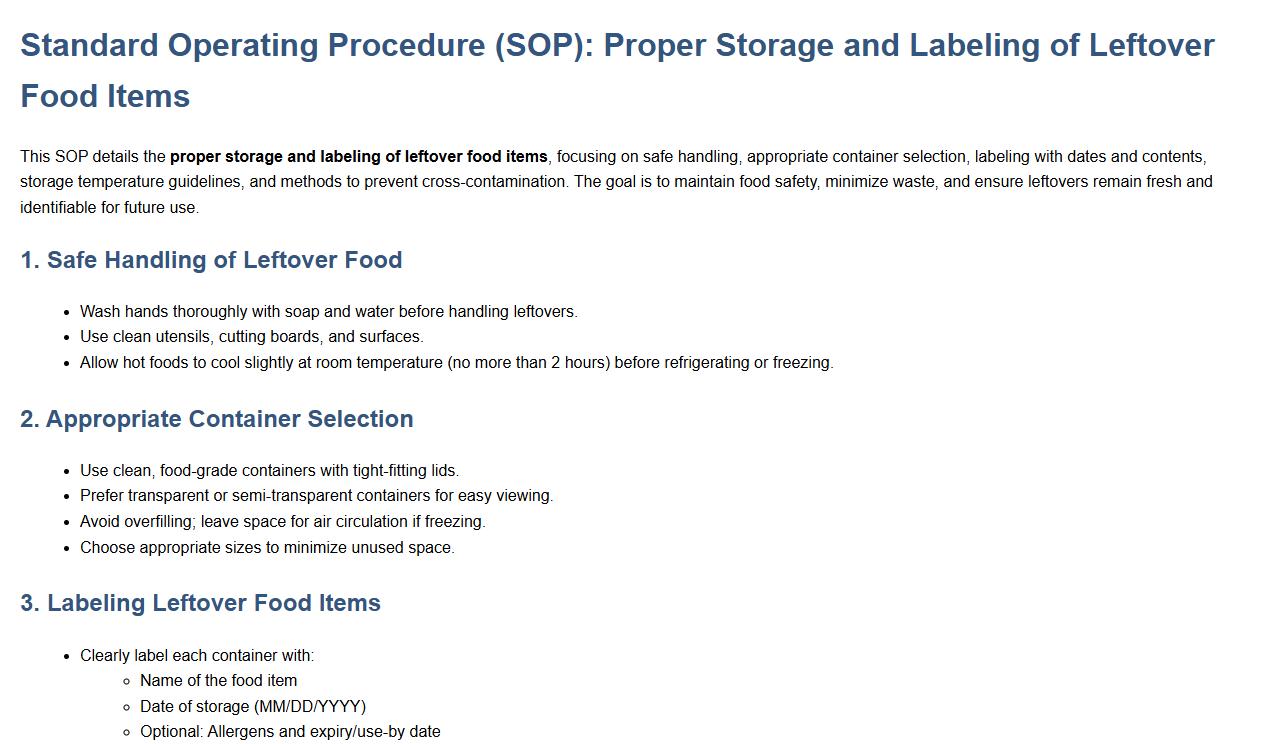 Standard Operating Procedure (SOP): Proper Storage and Labeling of Leftover Food Items

This SOP details the proper storage and labeling of leftover food items, focusing on safe handling, appropriate container selection, labeling with dates and contents, storage temperature guidelines, and methods to prevent cross-contamination. The goal is to maintain food safety, minimize waste, and ensure leftovers remain fresh and identifiable for future use.

1. Safe Handling of Leftover Food

- Wash hands thoroughly with soap and water before handling leftovers.
- Use clean utensils, cutting boards, and surfaces.
- Allow hot foods to cool slightly at room temperature (no more than 2 hours) before refrigerating or freezing.

2. Appropriate Container Selection

- Use clean, food-grade containers with tight-fitting lids.
- Prefer transparent or semi-transparent containers for easy viewing.
- Avoid overfilling; leave space for air circulation if freezing.
- Choose appropriate sizes to minimize unused space.

3. Labeling Leftover Food Items

- Clearly label each container with:
  - Name of the food item
  - Date of storage (MM/DD/YYYY)
  - Optional: Allergens and expiry/use-by date